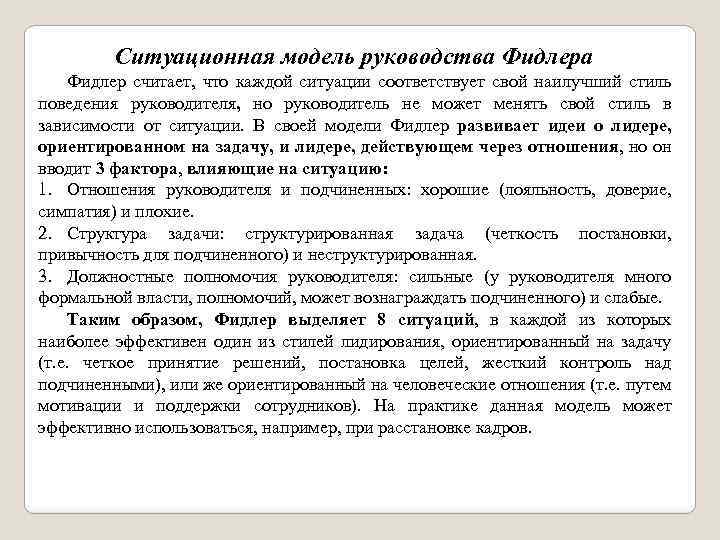 Ситуационная модель руководства Фидлера

Фидлер считает, что каждой ситуации соответствует свой наилучший стиль поведения руководителя, но руководитель не может менять свой стиль в зависимости от ситуации. В своей модели Фидлер развивает идеи о лидере, ориентированном на задачу, и лидере, действующем через отношения, но он вводит 3 фактора, влияющие на ситуацию:

1. Отношения руководителя и подчиненных: хорошие (лояльность, доверие, симпатия) и плохие.

2. Структура задачи: структурированная задача (четкость постановки, привычность для подчиненного) и неструктурированная.

3. Должностные полномочия руководителя: сильные (у руководителя много формальной власти, полномочий, может вознаграждать подчиненного) и слабые.

Таким образом, Фидлер выделяет 8 ситуаций, в каждой из которых наиболее эффективен один из стилей лидирования, ориентированный на задачу (т.е. четкое принятие решений, постановка целей, жесткий контроль над подчиненными), или же ориентированный на человеческие отношения (т.е. путем мотивации и поддержки сотрудников). На практике данная модель может эффективно использоваться, например, при расстановке кадров.